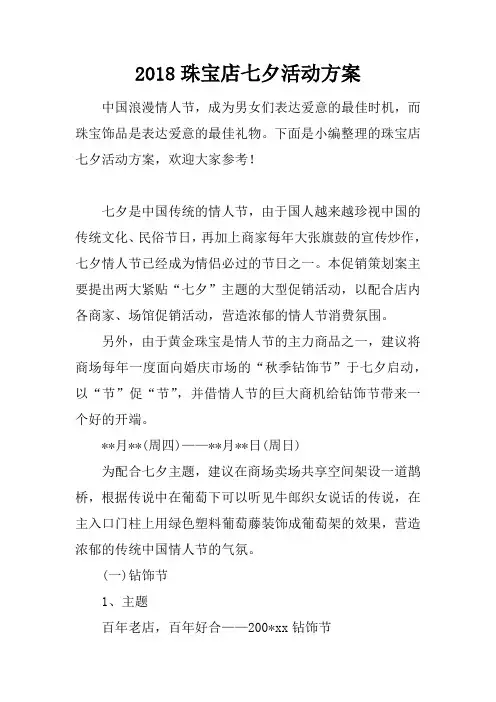 2018 珠宝店七夕活动方案

中国浪漫情人节，成为男女们表达爱意的最佳时机，而珠宝饰品是表达爱意的最佳礼物。下面是小编整理的珠宝店七夕活动方案，欢迎大家参考！

七夕是中国传统的情人节，由于国人越来越珍视中国的传统文化、民俗节日，再加上商家每年大张旗鼓的宣传炒作，七夕情人节已经成为情侣必过的节日之一。本促销策划案主要提出两大紧贴“七夕”主题的大型促销活动，以配合店内各商家、场馆促销活动，营造浓郁的情人节消费氛围。

另外，由于黄金珠宝是情人节的主力商品之一，建议将商场每年一度面向婚庆市场的“秋季钻饰节”于七夕启动，以“节”促“节”，并借情人节的巨大商机给钻饰节带来一个好的开端。

**月**(周四)——**月**日(周日)

为配合七夕主题，建议在商场卖场共享空间架设一道鹊桥，根据传说中在葡萄下可以听见牛郎织女说话的传说，在主入口门柱上用绿色塑料葡萄藤装饰成葡萄架的效果，营造浓郁的传统中国情人节的气氛。

(一)钻饰节

1、主题

百年老店，百年好合——200*xx 钻饰节